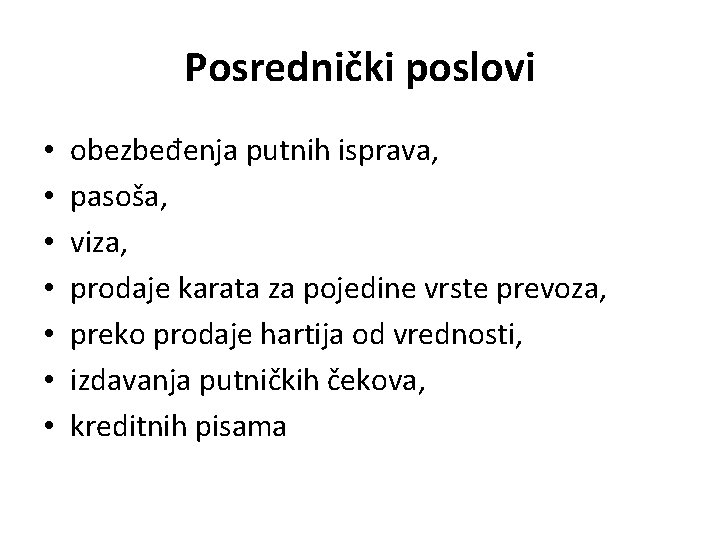 Posrednički poslovi

• obezbeđenja putnih isprava,
• pasoša,
• viza,
• prodaje karata za pojedine vrste prevoza,
• preko prodaje hartija od vrednosti,
• izdavanja putničkih čekova,
• kreditnih pisama